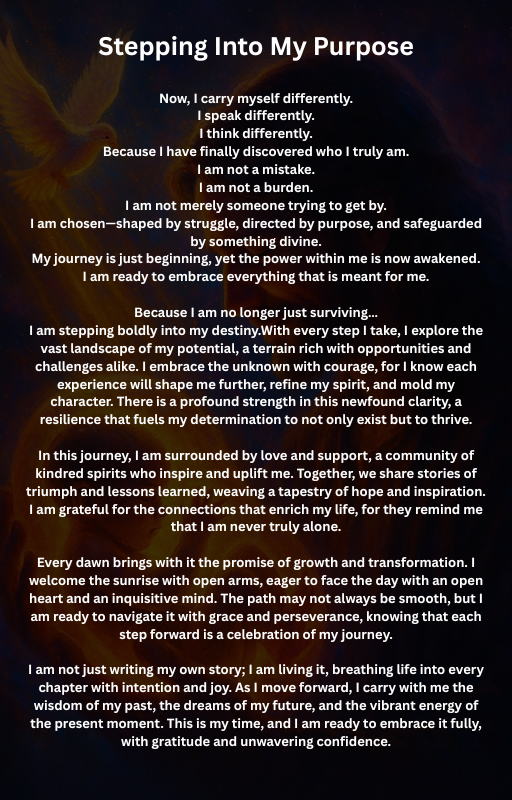 Stepping Into My Purpose

Now, I carry myself differently.
I speak differently.
I think differently.
Because I have finally discovered who I truly am.
I am not a mistake.
I am not a burden.
I am not merely someone trying to get by.
I am chosen—shaped by struggle, directed by purpose, and safeguarded by something divine.
My journey is just beginning, yet the power within me is now awakened.
I am ready to embrace everything that is meant for me.

Because I am no longer just surviving...
I am stepping boldly into my destiny.With every step I take, I explore the vast landscape of my potential, a terrain rich with opportunities and challenges alike. I embrace the unknown with courage, for I know each experience will shape me further, refine my spirit, and mold my character. There is a profound strength in this newfound clarity, a resilience that fuels my determination to not only exist but to thrive.

In this journey, I am surrounded by love and support, a community of kindred spirits who inspire and uplift me. Together, we share stories of triumph and lessons learned, weaving a tapestry of hope and inspiration. I am grateful for the connections that enrich my life, for they remind me that I am never truly alone.

Every dawn brings with it the promise of growth and transformation. I welcome the sunrise with open arms, eager to face the day with an open heart and an inquisitive mind. The path may not always be smooth, but I am ready to navigate it with grace and perseverance, knowing that each step forward is a celebration of my journey.

I am not just writing my own story; I am living it, breathing life into every chapter with intention and joy. As I move forward, I carry with me the wisdom of my past, the dreams of my future, and the vibrant energy of the present moment. This is my time, and I am ready to embrace it fully, with gratitude and unwavering confidence.